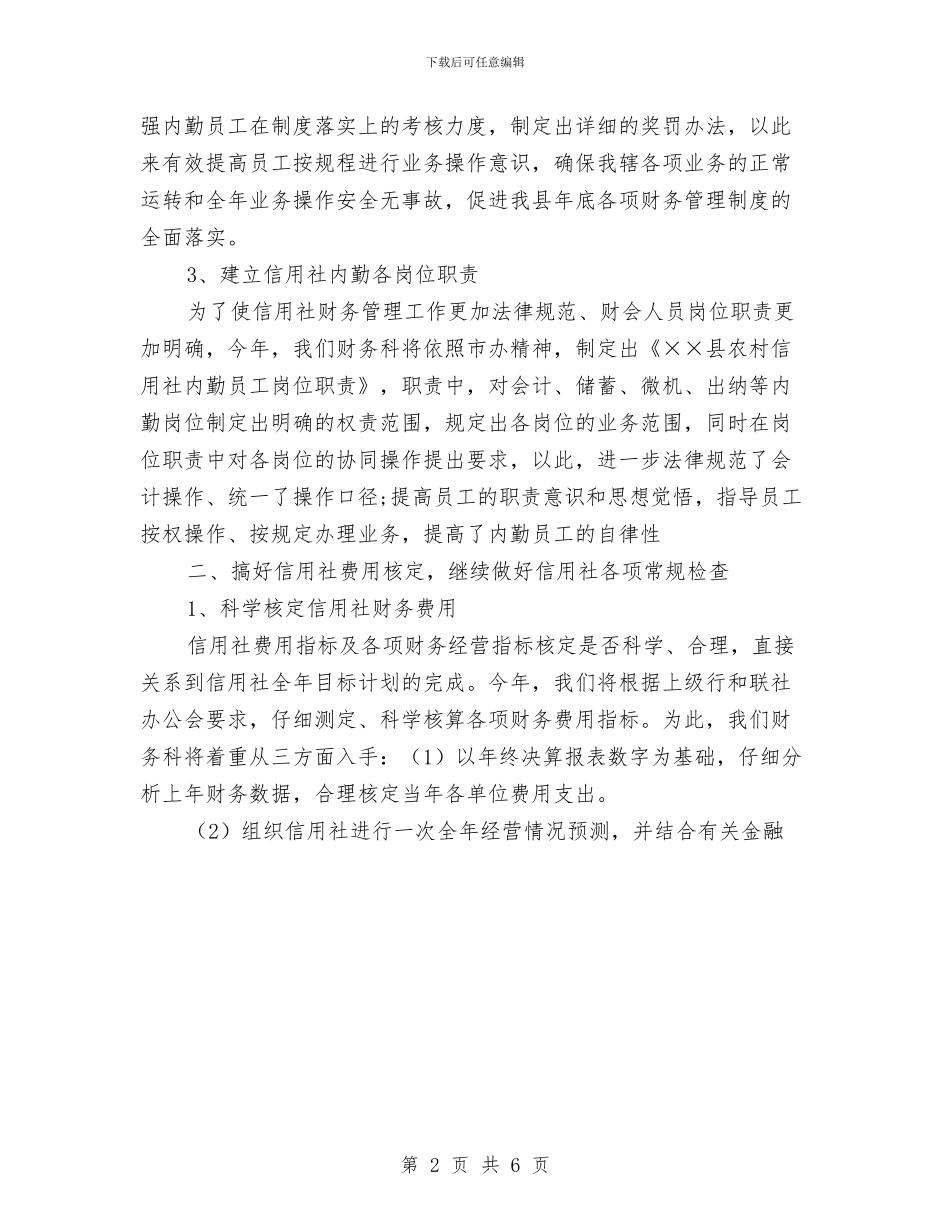 下载后可任意编辑

强内勤员工在制度落实上的考核力度，制定出详细的奖罚办法，以此来有效提高员工按规程进行业务操作意识，确保我辖各项业务的正常运转和全年业务操作安全无事故，促进我县年底各项财务管理制度的全面落实。

3、建立信用社内勤各岗位职责

为了使信用社财务管理工作更加法律规范、财会人员岗位职责更加明确，今年，我们财务科将依照市办精神，制定出《××县农村信用社内勤员工岗位职责》，职责中，对会计、储蓄、微机、出纳等内勤岗位制定出明确的权责范围，规定出各岗位的业务范围，同时在岗位职责中对各岗位的协同操作提出要求，以此，进一步法律规范了会计操作、统一了操作口径;提高员工的职责意识和思想觉悟，指导员工按权操作、按规定办理业务，提高了内勤员工的自律性

二、搞好信用社费用核定，继续做好信用社各项常规检查

1、科学核定信用社财务费用

信用社费用指标及各项财务经营指标核定是否科学、合理，直接关系到信用社全年目标计划的完成。今年，我们将根据上级行和联社办公会要求，仔细测定、科学核算各项财务费用指标。为此，我们财务科将着重从三方面入手：（1）以年终决算报表数字为基础，仔细分析上年财务数据，合理核定当年各单位费用支出。

（2）组织信用社进行一次全年经营情况预测，并结合有关金融

第 2 页 共 6 页